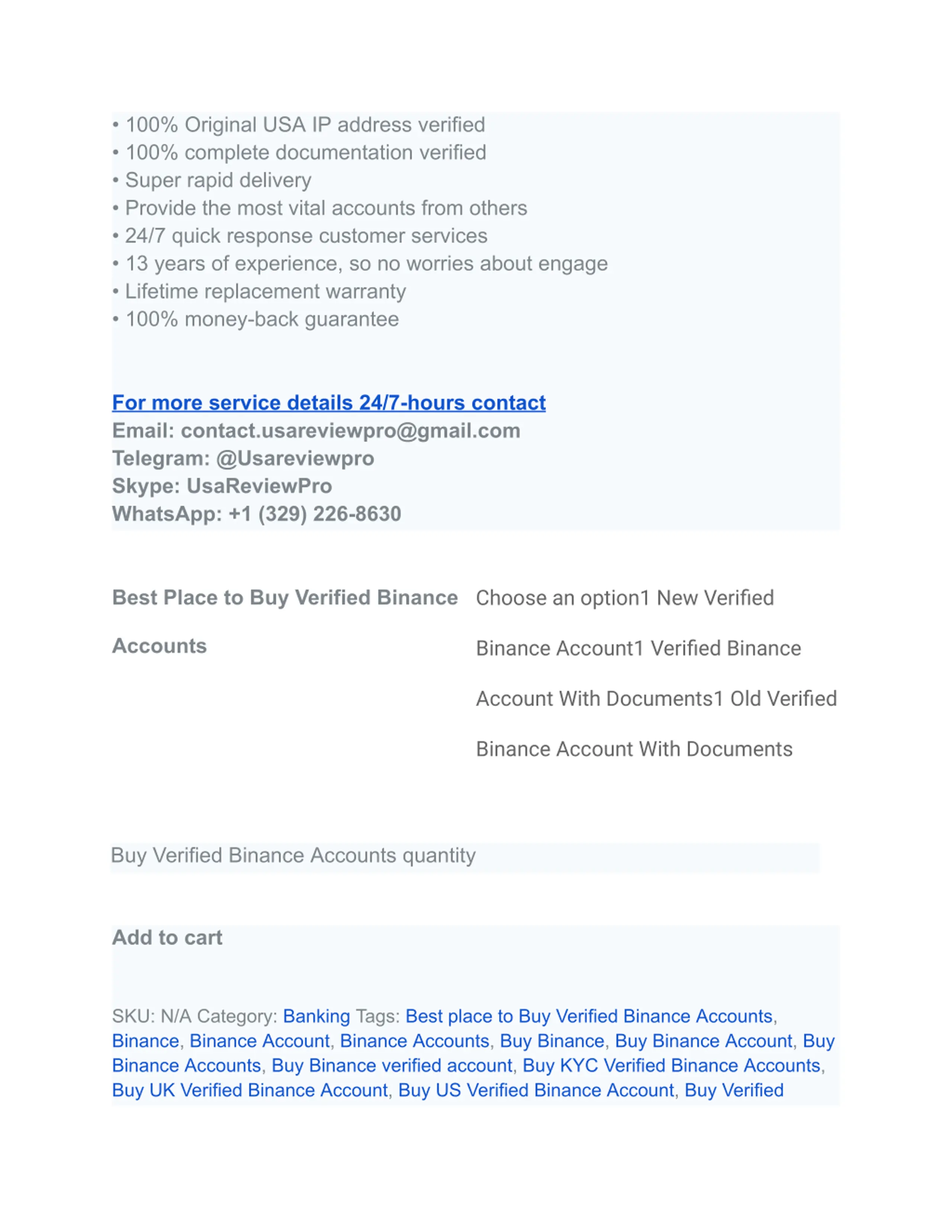 • 100% Original USA IP address verified
• 100% complete documentation verified
• Super rapid delivery
• Provide the most vital accounts from others
• 24/7 quick response customer services
• 13 years of experience, so no worries about engage
• Lifetime replacement warranty
• 100% money-back guarantee

For more service details 24/7-hours contact
Email: contact.usareviewpro@gmail.com
Telegram: @Usareviewpro
Skype: UsaReviewPro
WhatsApp: +1 (329) 226-8630

Best Place to Buy Verified Binance Accounts

Choose an option1 New Verified Binance Account1 Verified Binance Account With Documents1 Old Verified Binance Account With Documents

Buy Verified Binance Accounts quantity

Add to cart

SKU: N/A Category: Banking Tags: Best place to Buy Verified Binance Accounts, Binance, Binance Account, Binance Accounts, Buy Binance, Buy Binance Account, Buy Binance Accounts, Buy Binance verified account, Buy KYC Verified Binance Accounts, Buy UK Verified Binance Account, Buy US Verified Binance Account, Buy Verified